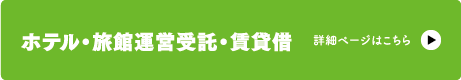 ホテル・旅館運営受託・賃貸借

詳細ページはこちら